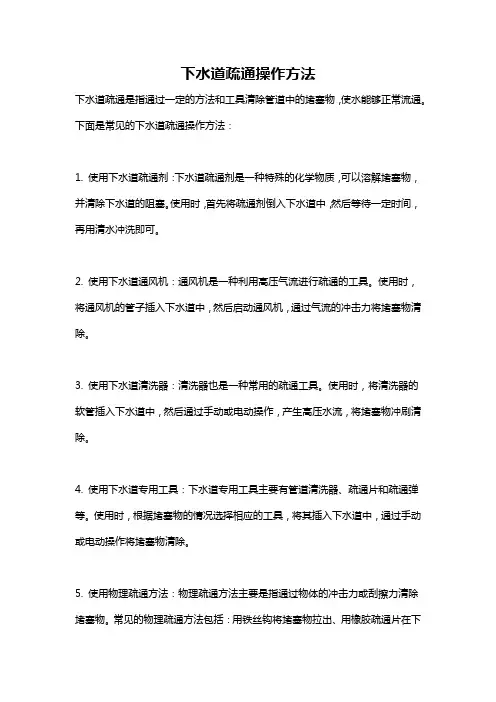 下水道疏通操作方法

下水道疏通是指通过一定的方法和工具清除管道中的堵塞物，使水能够正常流通。下面是常见的下水道疏通操作方法：

1. 使用下水道疏通剂：下水道疏通剂是一种特殊的化学物质，可以溶解堵塞物，并清除下水道的阻塞。使用时，首先将疏通剂倒入下水道中，然后等待一定时间，再用清水冲洗即可。

2. 使用下水道通风机：通风机是一种利用高压气流进行疏通的工具。使用时，将通风机的管子插入下水道中，然后启动通风机，通过气流的冲击力将堵塞物清除。

3. 使用下水道清洗器：清洗器也是一种常用的疏通工具。使用时，将清洗器的软管插入下水道中，然后通过手动或电动操作，产生高压水流，将堵塞物冲刷清除。

4. 使用下水道专用工具：下水道专用工具主要有管道清洗器、疏通片和疏通弹等。使用时，根据堵塞物的情况选择相应的工具，将其插入下水道中，通过手动或电动操作将堵塞物清除。

5. 使用物理疏通方法：物理疏通方法主要是指通过物体的冲击力或刮擦力清除堵塞物。常见的物理疏通方法包括：用铁丝钩将堵塞物拉出、用橡胶疏通片在下